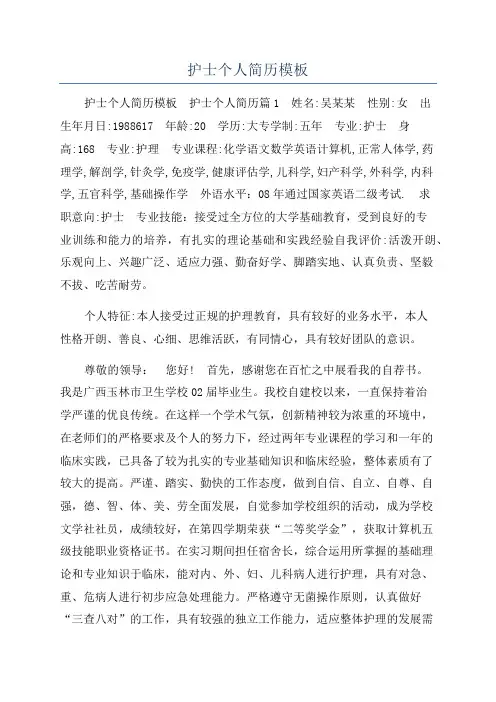 护士个人简历模板

护士个人简历模板　护士个人简历篇1　姓名:吴某某　性别:女　出生年月日:1988617　年龄:20　学历:大专学制:五年　专业:护士　身高:168　专业:护理　专业课程:化学语文数学英语计算机,正常人体学,药理学,解剖学,针灸学,免疫学,健康评估学,儿科学,妇产科学,外科学,内科学,五官科学,基础操作学　外语水平:08年通过国家英语二级考试.　求职意向:护士　专业技能:接受过全方位的大学基础教育，受到良好的专业训练和能力的培养，有扎实的理论基础和实践经验自我评价:活泼开朗、乐观向上、兴趣广泛、适应力强、勤奋好学、脚踏实地、认真负责、坚毅不拔、吃苦耐劳。

个人特征:本人接受过正规的护理教育，具有较好的业务水平，本人性格开朗、善良、心细、思维活跃，有同情心，具有较好团队的意识。

尊敬的领导：　您好！　首先，感谢您在百忙之中展看我的自荐书。我是广西玉林市卫生学校02届毕业生。我校自建校以来，一直保持着治学严谨的优良传统。在这样一个学术气氛，创新精神较为浓重的环境中，在老师们的严格要求及个人的努力下，经过两年专业课程的学习和一年的临床实践，已具备了较为扎实的专业基础知识和临床经验，整体素质有了较大的提高。严谨、踏实、勤快的工作态度，做到自信、自立、自尊、自强，德、智、体、美、劳全面发展，自觉参加学校组织的活动，成为学校文学社社员，成绩较好，在第四学期荣获“二等奖学金”，获取计算机五级技能职业资格证书。在实习期间担任宿舍长，综合运用所掌握的基础理论和专业知识于临床，能对内、外、妇、儿科病人进行护理，具有对急、重、危病人进行初步应急处理能力。严格遵守无菌操作原则，认真做好“三查八对”的工作，具有较强的独立工作能力，适应整体护理的发展需